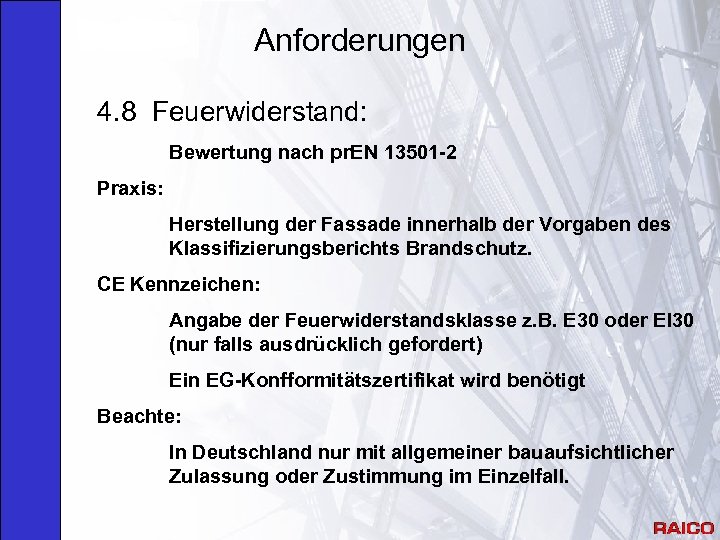 Anforderungen

4.8 Feuerwiderstand:

Bewertung nach prEN 13501-2

Praxis:

Herstellung der Fassade innerhalb der Vorgaben des Klassifizierungsberichts Brandschutz.

CE Kennzeichen:

Angabe der Feuerwiderstandsklasse z.B. E30 oder EI30 (nur falls ausdrücklich gefordert)

Ein EG-Konfformitätszertifikat wird benötigt

Beachte:

In Deutschland nur mit allgemeiner bauaufsichtlicher Zulassung oder Zustimmung im Einzelfall.

RAICO